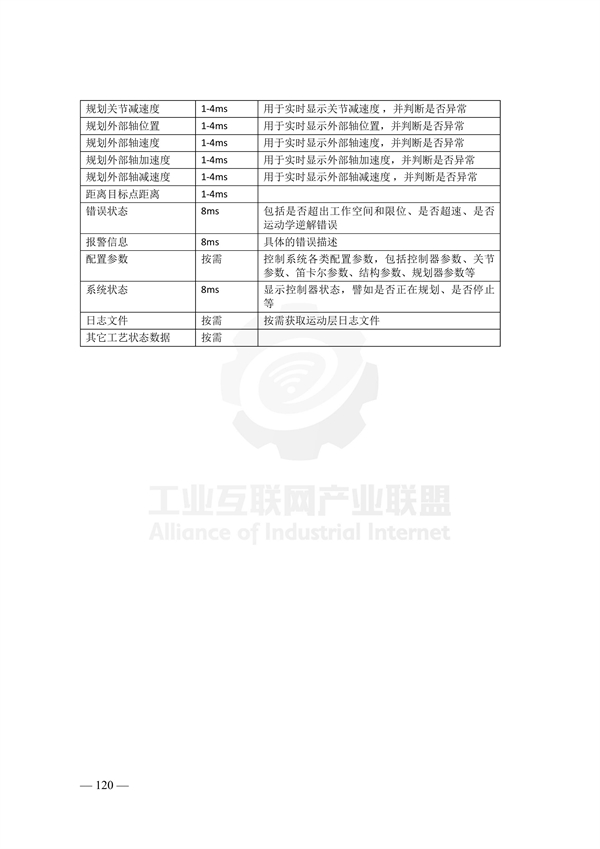 | 规划关节减速度 | 1-4ms | 用于实时显示关节减速度，并判断是否异常 |
|---|---|---|
| 规划外部轴位置 | 1-4ms | 用于实时显示外部轴位置，并判断是否异常 |
| 规划外部轴速度 | 1-4ms | 用于实时显示外部轴速度，并判断是否异常 |
| 规划外部轴加速度 | 1-4ms | 用于实时显示外部轴加速度，并判断是否异常 |
| 规划外部轴减速度 | 1-4ms | 用于实时显示外部轴减速度，并判断是否异常 |
| 距离目标点距离 | 1-4ms | |
| 错误状态 | 8ms | 包括是否超出工作空间和限位、是否超速、是否运动学逆解错误 |
| 报警信息 | 8ms | 具体的错误描述 |
| 配置参数 | 按需 | 控制系统各类配置参数，包括控制器参数、关节参数、笛卡尔参数、结构参数、规划器参数等 |
| 系统状态 | 8ms | 显示控制器状态，譬如是否正在规划、是否停止等 |
| 日志文件 | 按需 | 按需获取运动层日志文件 |
| 其它工艺状态数据 | 按需 | |

工业互联网产业联盟
Alliance of Industrial Internet

— 120 —